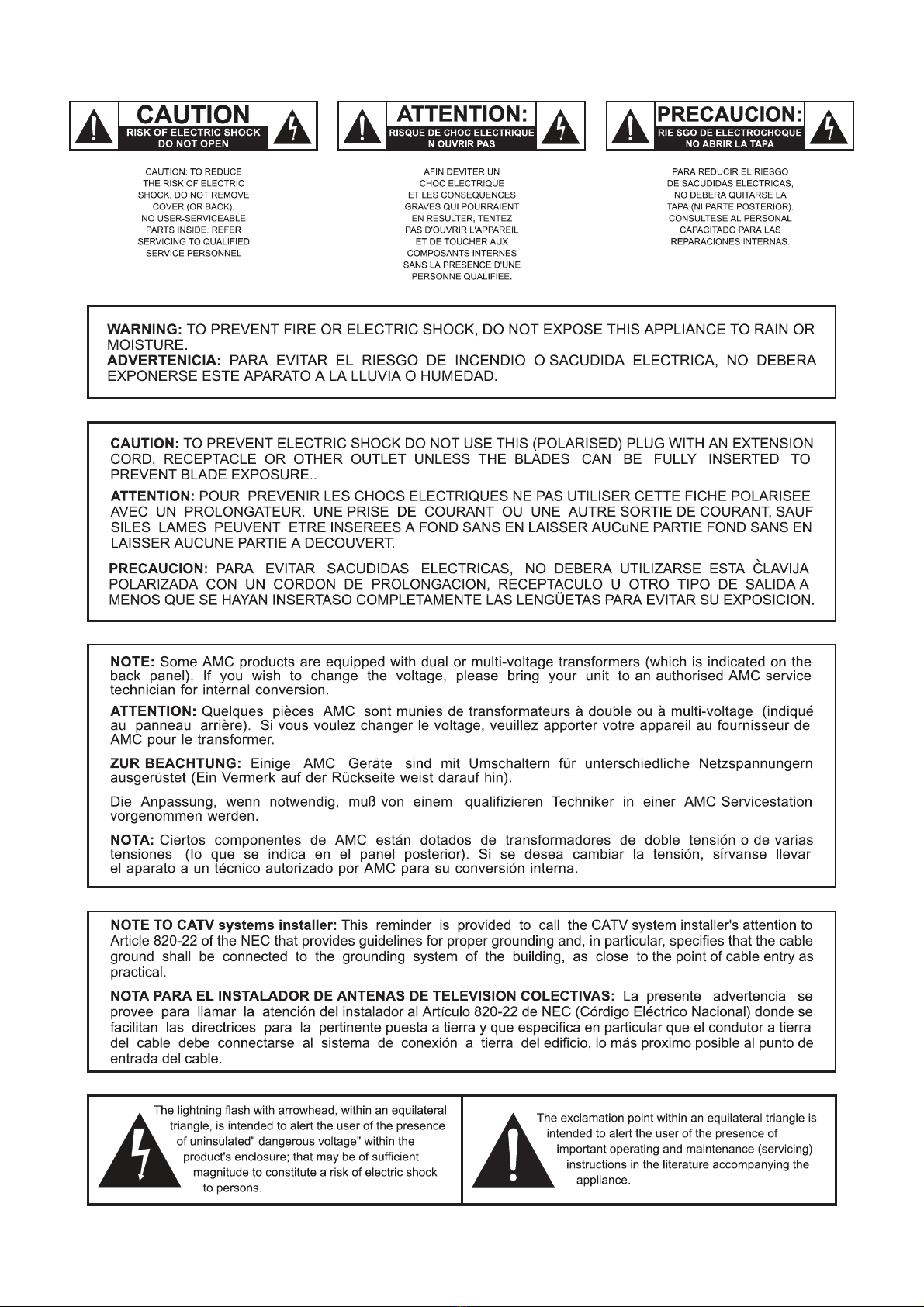 CAUTION
RISK OF ELECTRIC SHOCK
DO NOT OPEN

CAUTION: TO REDUCE THE RISK OF ELECTRIC SHOCK, DO NOT REMOVE COVER (OR BACK). NO USER-SERVICEABLE PARTS INSIDE. REFER SERVICING TO QUALIFIED SERVICE PERSONNEL

ATTENTION:
RISQUE DE CHOC ELECTRIQUE
N OUVRIR PAS

AFIN DEVITER UN CHOC ELECTRIQUE ET LES CONSEQUENCES GRAVES QUI POURRAIENT EN RESULTER, TENTEZ PAS D'OUVRIR L'APPAREIL ET DE TOUCHER AUX COMPOSANTS INTERNES SANS LA PRESENCE D'UNE PERSONNE QUALIFIEE.

PRECAUCION:
RIE SGO DE ELECTROCHOQUE
NO ABRIR LA TAPA

PARA REDUCIR EL RIESGO DE SACUDIDAS ELECTRICAS, NO DEBERA QUITARSE LA TAPA (NI PARTE POSTERIOR). CONSULTESE AL PERSONAL CAPACITADO PARA LAS REPARACIONES INTERNAS.

WARNING: TO PREVENT FIRE OR ELECTRIC SHOCK, DO NOT EXPOSE THIS APPLIANCE TO RAIN OR MOISTURE.
ADVERTENICIA: PARA EVITAR EL RIESGO DE INCENDIO O SACUDIDA ELECTRICA, NO DEBERA EXPONERSE ESTE APARATO A LA LLUVIA O HUMEDAD.

CAUTION: TO PREVENT ELECTRIC SHOCK DO NOT USE THIS (POLARISED) PLUG WITH AN EXTENSION CORD, RECEPTACLE OR OTHER OUTLET UNLESS THE BLADES CAN BE FULLY INSERTED TO PREVENT BLADE EXPOSURE..

ATTENTION: POUR PREVENIR LES CHOCS ELECTRIQUES NE PAS UTILISER CETTE FICHE POLARISEE AVEC UN PROLONGATEUR. UNE PRISE DE COURANT OU UNE AUTRE SORTIE DE COURANT, SAUF SILES LAMES PEUVENT ETRE INSEREES A FOND SANS EN LAISSER AUCuNE PARTIE FOND SANS EN LAISSER AUCUNE PARTIE A DECOUVERT.

PRECAUCION: PARA EVITAR SACUDIDAS ELECTRICAS, NO DEBERA UTILIZARSE ESTA ČLAVIJA POLARIZADA CON UN CORDON DE PROLONGACION, RECEPTACULO U OTRO TIPO DE SALIDA A MENOS QUE SE HAYAN INSERTASO COMPLETAMENTE LAS LENGÜETAS PARA EVITAR SU EXPOSICION.

NOTE: Some AMC products are equipped with dual or multi-voltage transformers (which is indicated on the back panel). If you wish to change the voltage, please bring your unit to an authorised AMC service technician for internal conversion.

ATTENTION: Quelques pièces AMC sont munies de transformateurs à double ou à multi-voltage (indiqué au panneau arrière). Si vous voulez changer le voltage, veuillez apporter votre appareil au fournisseur de AMC pour le transformer.

ZUR BEACHTUNG: Einige AMC Geräte sind mit Umschaltern für unterschiedliche Netzspannungern ausgerüstet (Ein Vermerk auf der Rückseite weist darauf hin).

Die Anpassung, wenn notwendig, muß von einem qualifizieren Techniker in einer AMC Servicestation vorgenommen werden.

NOTA: Ciertos componentes de AMC están dotados de transformadores de doble tensión o de varias tensiones (lo que se indica en el panel posterior). Si se desea cambiar la tensión, sírvanse llevar el aparato a un técnico autorizado por AMC para su conversión interna.

NOTE TO CATV systems installer: This reminder is provided to call the CATV system installer's attention to Article 820-22 of the NEC that provides guidelines for proper grounding and, in particular, specifies that the cable ground shall be connected to the grounding system of the building, as close to the point of cable entry as practical.

NOTA PARA EL INSTALADOR DE ANTENAS DE TELEVISION COLECTIVAS: La presente advertencia se provee para llamar la atención del instalador al Artículo 820-22 de NEC (Córdigo Eléctrico Nacional) donde se facilitan las directrices para la pertinente puesta a tierra y que especifica en particular que el condutor a tierra del cable debe connectarse al sistema de conexión a tierra del edificio, lo más proximo posible al punto de entrada del cable.

The lightning flash with arrowhead, within an equilateral triangle, is intended to alert the user of the presence of uninsulated" dangerous voltage" within the product's enclosure; that may be of sufficient magnitude to constitute a risk of electric shock to persons.

The exclamation point within an equilateral triangle is intended to alert the user of the presence of important operating and maintenance (servicing) instructions in the literature accompanying the appliance.